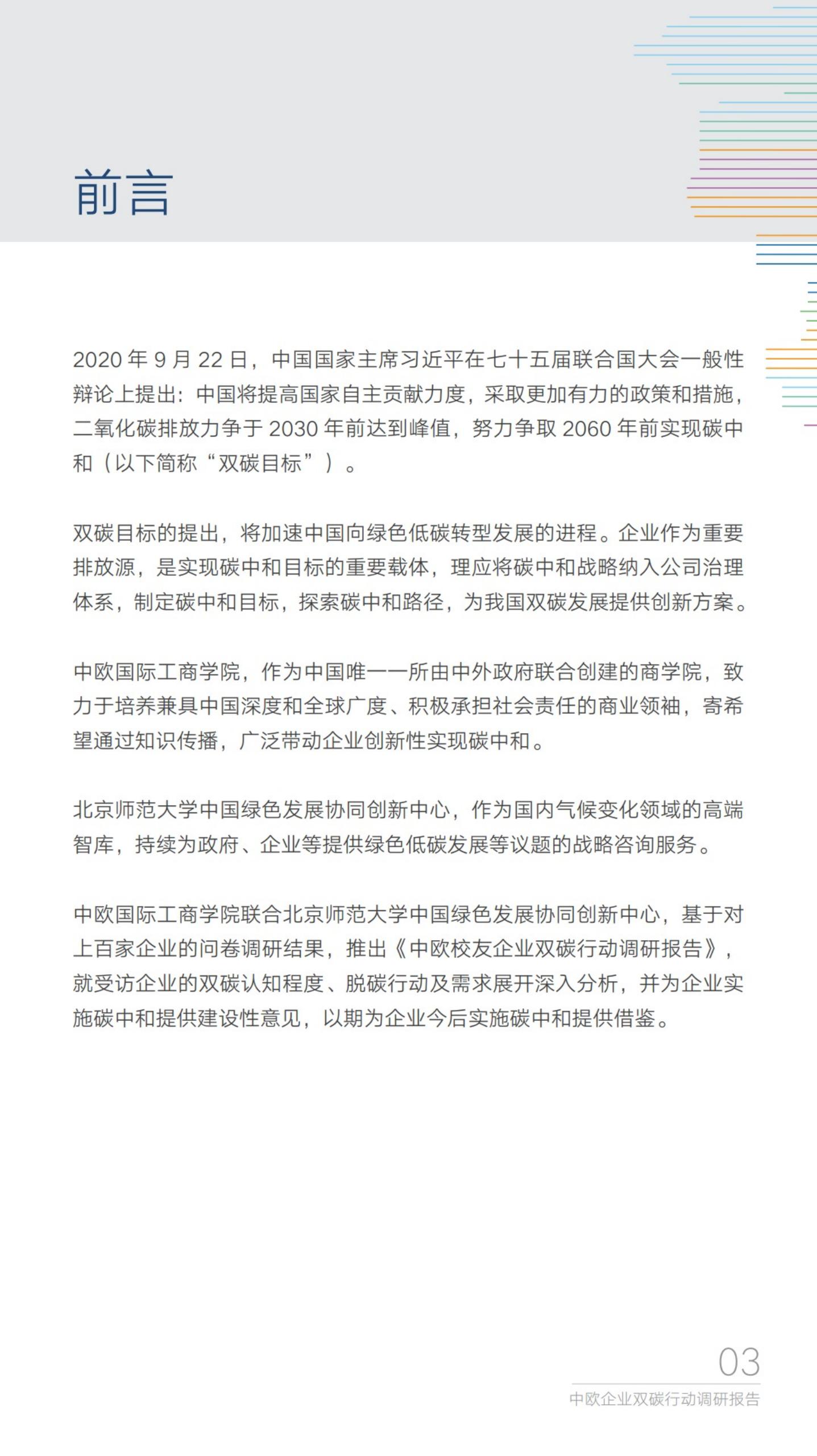 前言

2020 年 9 月 22 日，中国国家主席习近平在七十五届联合国大会一般性辩论上提出：中国将提高国家自主贡献力度，采取更加有力的政策和措施，二氧化碳排放力争于 2030 年前达到峰值，努力争取 2060 年前实现碳中和（以下简称“双碳目标”）。

双碳目标的提出，将加速中国向绿色低碳转型发展的进程。企业作为重要排放源，是实现碳中和目标的重要载体，理应将碳中和战略纳入公司治理体系，制定碳中和目标，探索碳中和路径，为我国双碳发展提供创新方案。

中欧国际工商学院，作为中国唯一一所由中外政府联合创建的商学院，致力于培养兼具中国深度和全球广度、积极承担社会责任的商业领袖，寄希望通过知识传播，广泛带动企业创新性实现碳中和。

北京师范大学中国绿色发展协同创新中心，作为国内气候变化领域的高端智库，持续为政府、企业等提供绿色低碳发展等议题的战略咨询服务。

中欧国际工商学院联合北京师范大学中国绿色发展协同创新中心，基于对上百家企业的问卷调研结果，推出《中欧校友企业双碳行动调研报告》，就受访企业的双碳认知程度、脱碳行动及需求展开深入分析，并为企业实施碳中和提供建设性意见，以期为企业今后实施碳中和提供借鉴。

03
中欧企业双碳行动调研报告